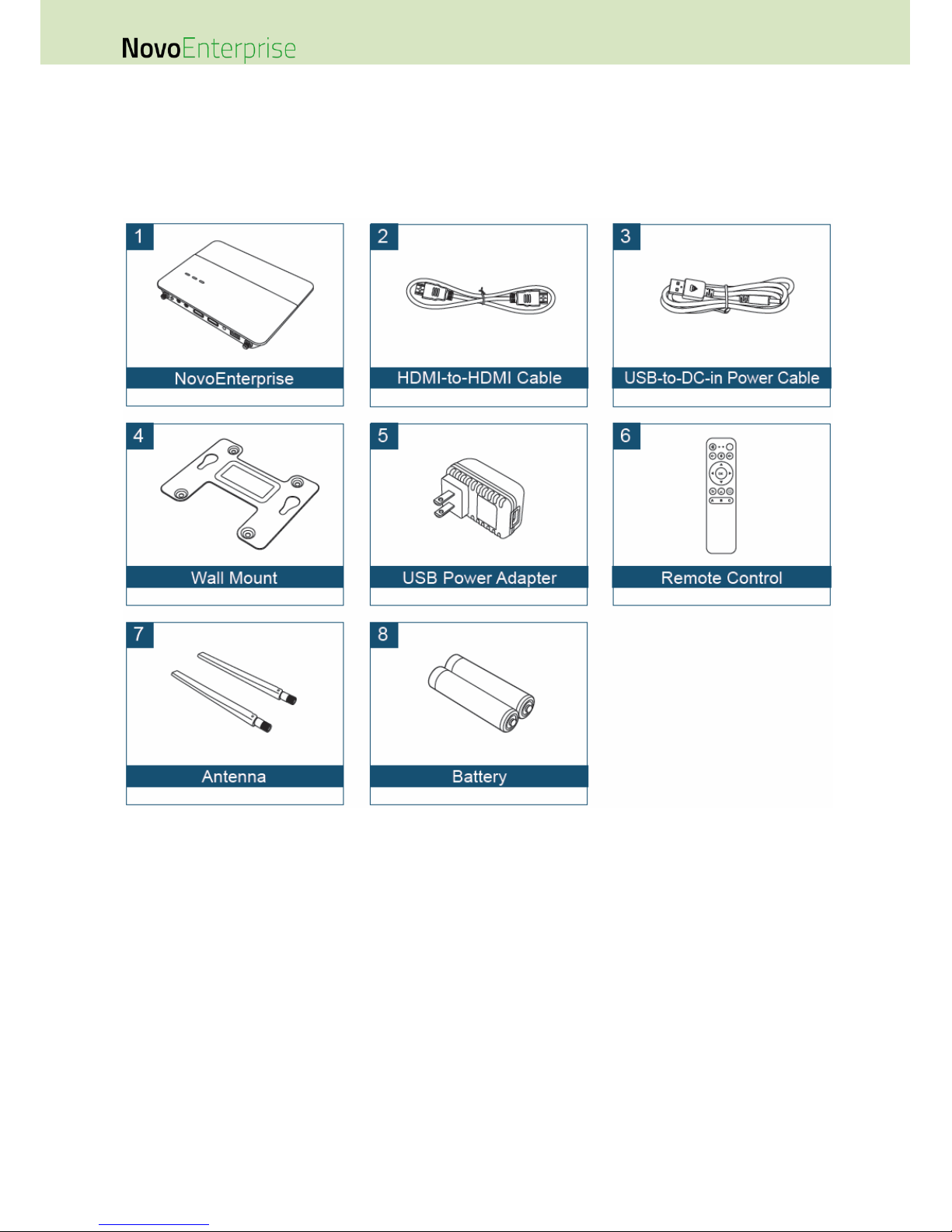 NovoEnterprise

1
NovoEnterprise

2
HDMI-to-HDMI Cable

3
USB-to-DC-in Power Cable

4
Wall Mount

5
USB Power Adapter

6
Remote Control

7
Antenna

8
Battery